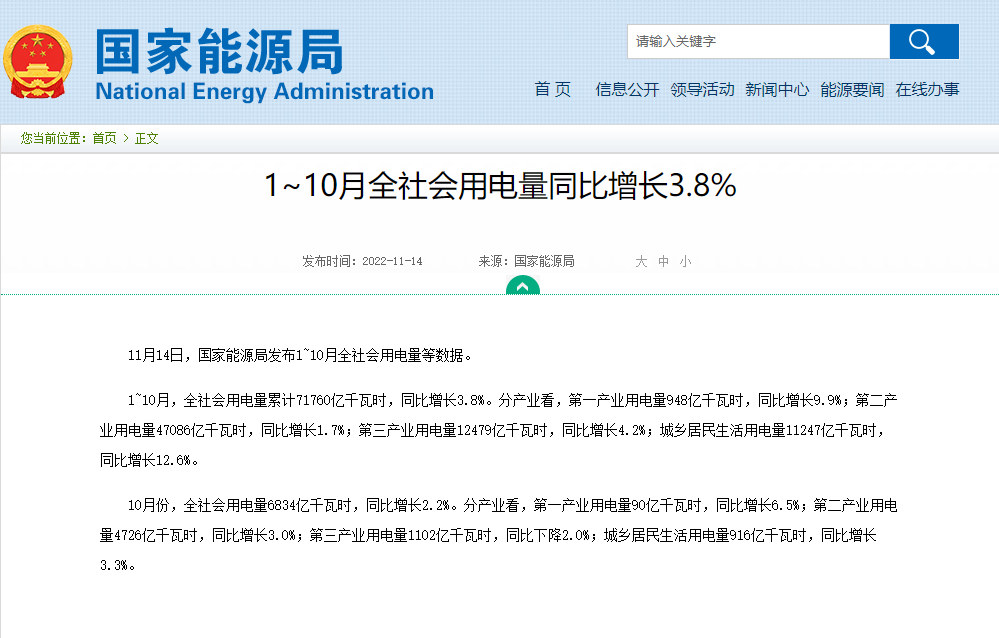 国家能源局
National Energy Administration

请输入关键字

首 页 信息公开 领导活动 新闻中心 能源要闻 在线办事

您当前位置：首页 > 正文

1~10月全社会用电量同比增长3.8%

发布时间：2022-11-14 来源：国家能源局 大 中 小

11月14日，国家能源局发布1~10月全社会用电量等数据。

1~10月，全社会用电量累计71760亿千瓦时，同比增长3.8%。分产业看，第一产业用电量948亿千瓦时，同比增长9.9%；第二产业用电量47086亿千瓦时，同比增长1.7%；第三产业用电量12479亿千瓦时，同比增长4.2%；城乡居民生活用电量11247亿千瓦时，同比增长12.6%。

10月份，全社会用电量6834亿千瓦时，同比增长2.2%。分产业看，第一产业用电量90亿千瓦时，同比增长6.5%；第二产业用电量4726亿千瓦时，同比增长3.0%；第三产业用电量1102亿千瓦时，同比下降2.0%；城乡居民生活用电量916亿千瓦时，同比增长3.3%。